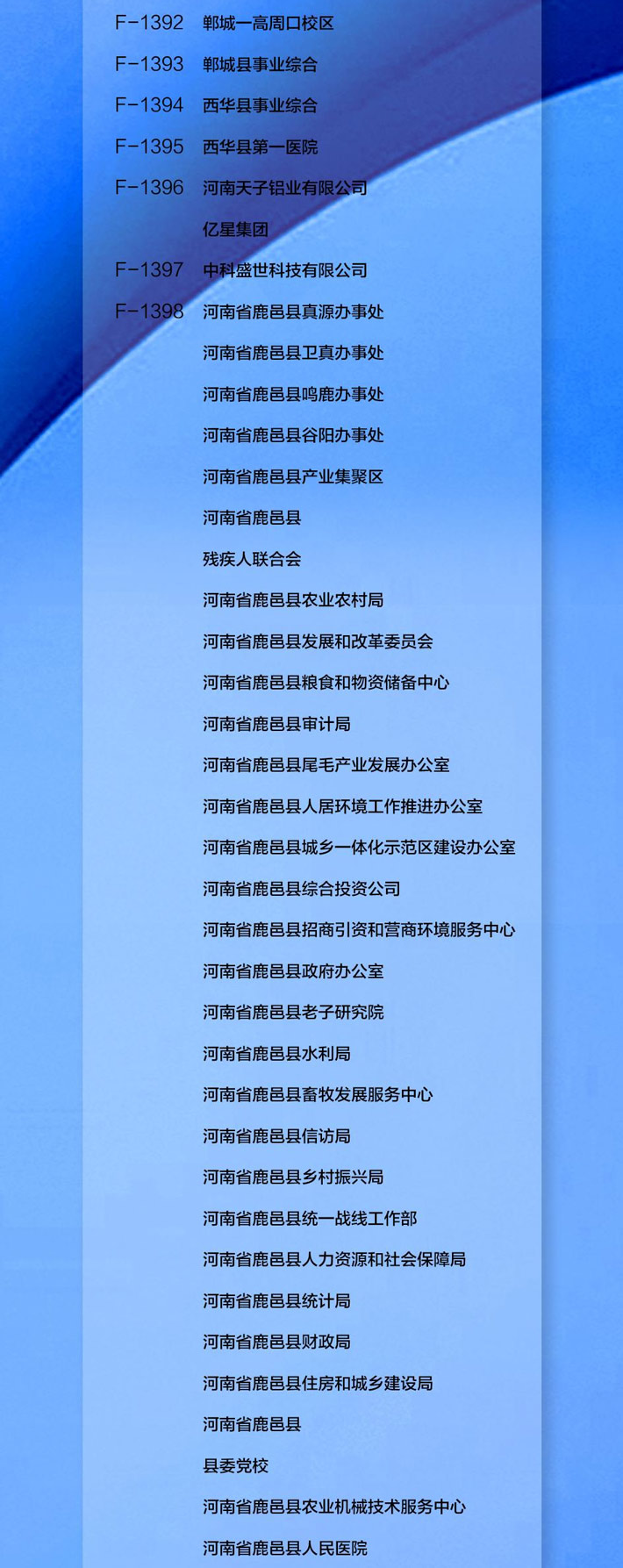 F-1392 郸城一高周口校区

F-1393 郸城县事业综合

F-1394 西华县事业综合

F-1395 西华县第一医院

F-1396 河南天子铝业有限公司

亿星集团

F-1397 中科盛世科技有限公司

F-1398 河南省鹿邑县真源办事处

河南省鹿邑县卫真办事处

河南省鹿邑县鸣鹿办事处

河南省鹿邑县谷阳办事处

河南省鹿邑县产业集聚区

河南省鹿邑县

残疾人联合会

河南省鹿邑县农业农村局

河南省鹿邑县发展和改革委员会

河南省鹿邑县粮食和物资储备中心

河南省鹿邑县审计局

河南省鹿邑县尾毛产业发展办公室

河南省鹿邑县人居环境工作推进办公室

河南省鹿邑县城乡一体化示范区建设办公室

河南省鹿邑县综合投资公司

河南省鹿邑县招商引资和营商环境服务中心

河南省鹿邑县政府办公室

河南省鹿邑县老子研究院

河南省鹿邑县水利局

河南省鹿邑县畜牧发展服务中心

河南省鹿邑县信访局

河南省鹿邑县乡村振兴局

河南省鹿邑县统一战线工作部

河南省鹿邑县人力资源和社会保障局

河南省鹿邑县统计局

河南省鹿邑县财政局

河南省鹿邑县住房和城乡建设局

河南省鹿邑县

县委党校

河南省鹿邑县农业机械技术服务中心

河南省鹿邑县人民医院